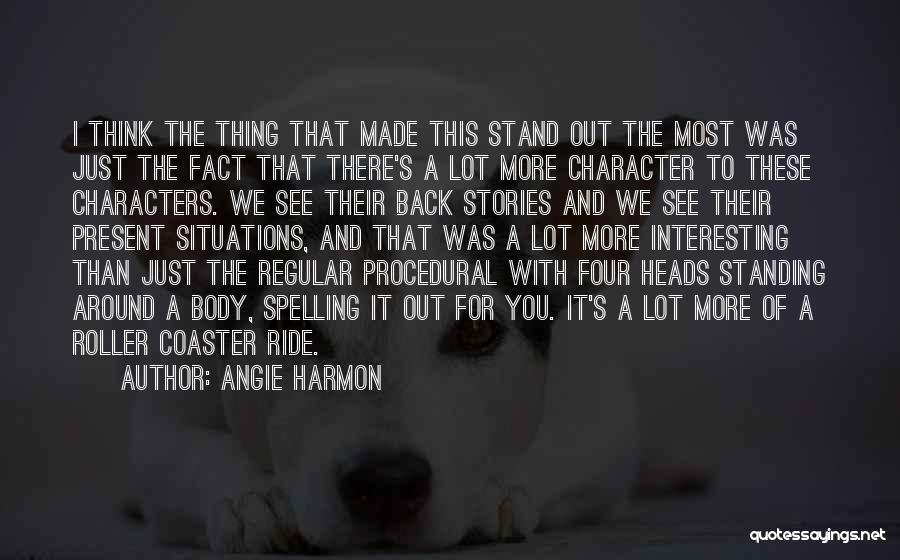 I THINK THE THING THAT MADE THIS STAND OUT THE MOST WAS JUST THE FACT THAT THERE'S A LOT MORE CHARACTER TO THESE CHARACTERS. WE SEE THEIR BACK STORIES AND WE SEE THEIR PRESENT SITUATIONS, AND THAT WAS A LOT MORE INTERESTING THAN JUST THE REGULAR PROCEDURAL WITH FOUR HEADS STANDING AROUND A BODY, SPELLING IT OUT FOR YOU. IT'S A LOT MORE OF A ROLLER COASTER RIDE.

AUTHOR: ANGIE HARMON

quotessayings.net